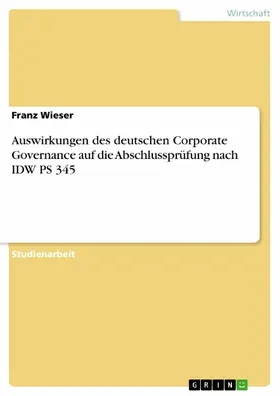 Wirtschaft

Franz Wieser

Auswirkungen des deutschen Corporate Governance auf die Abschlussprüfung nach IDW PS 345

Studienarbeit

GRIN